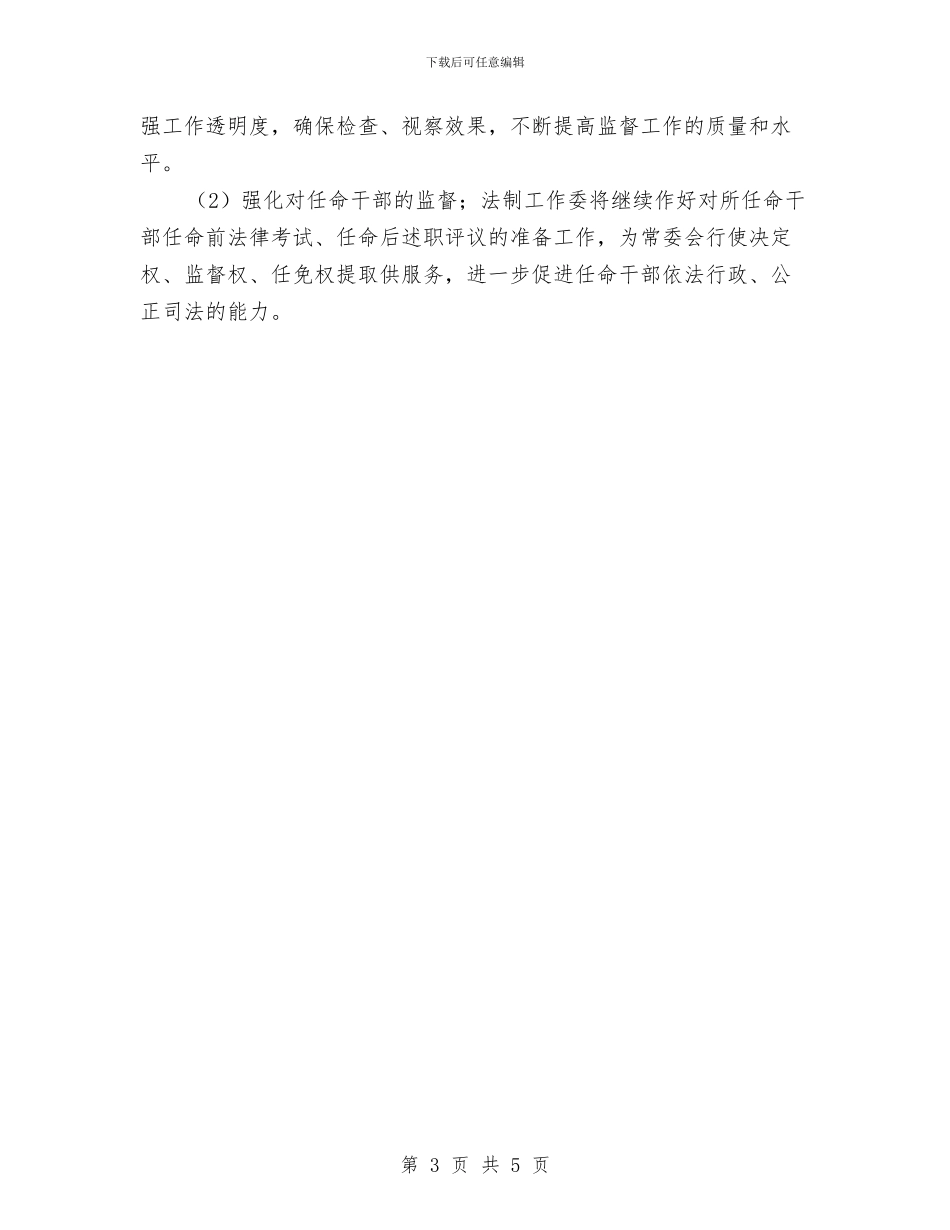 下载后可任意编辑

强工作透明度，确保检查、视察效果，不断提高监督工作的质量和水平。

（2）强化对任命干部的监督；法制工作委将继续作好对所任命干部任命前法律考试、任命后述职评议的准备工作，为常委会行使决定权、监督权、任免权提取供服务，进一步促进任命干部依法行政、公正司法的能力。

第 3 页 共 5 页